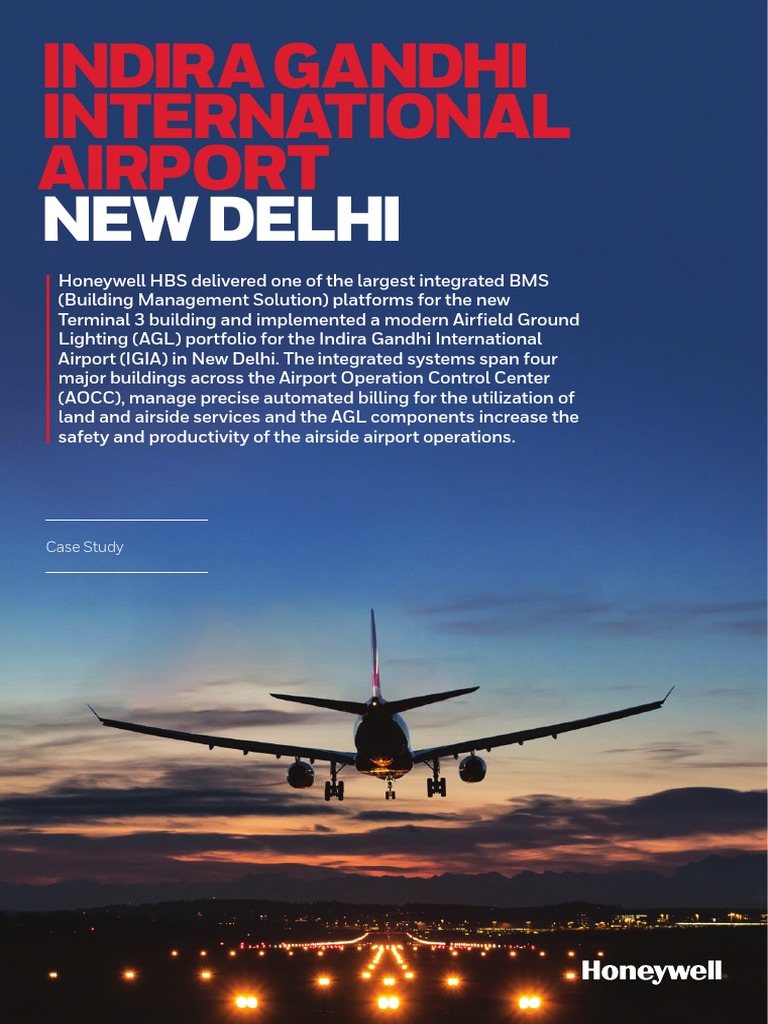 INDIRA GANDHI INTERNATIONAL AIRPORT
NEW DELHI

Honeywell HBS delivered one of the largest integrated BMS (Building Management Solution) platforms for the new Terminal 3 building and implemented a modern Airfield Ground Lighting (AGL) portfolio for the Indira Gandhi International Airport (IGIA) in New Delhi. The integrated systems span four major buildings across the Airport Operation Control Center (AOCC), manage precise automated billing for the utilization of land and airside services and the AGL components increase the safety and productivity of the airside airport operations.

Case Study

Honeywell